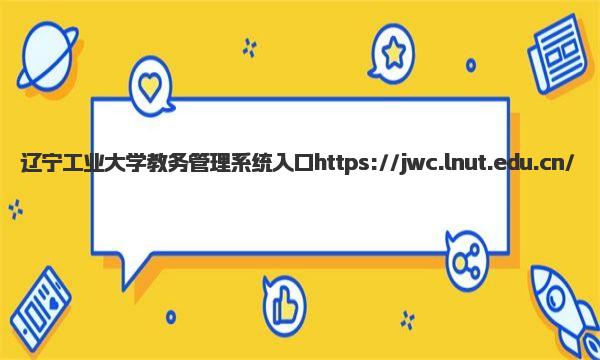 辽宁工业大学教务管理系统入口https://jwc.lnut.edu.cn/